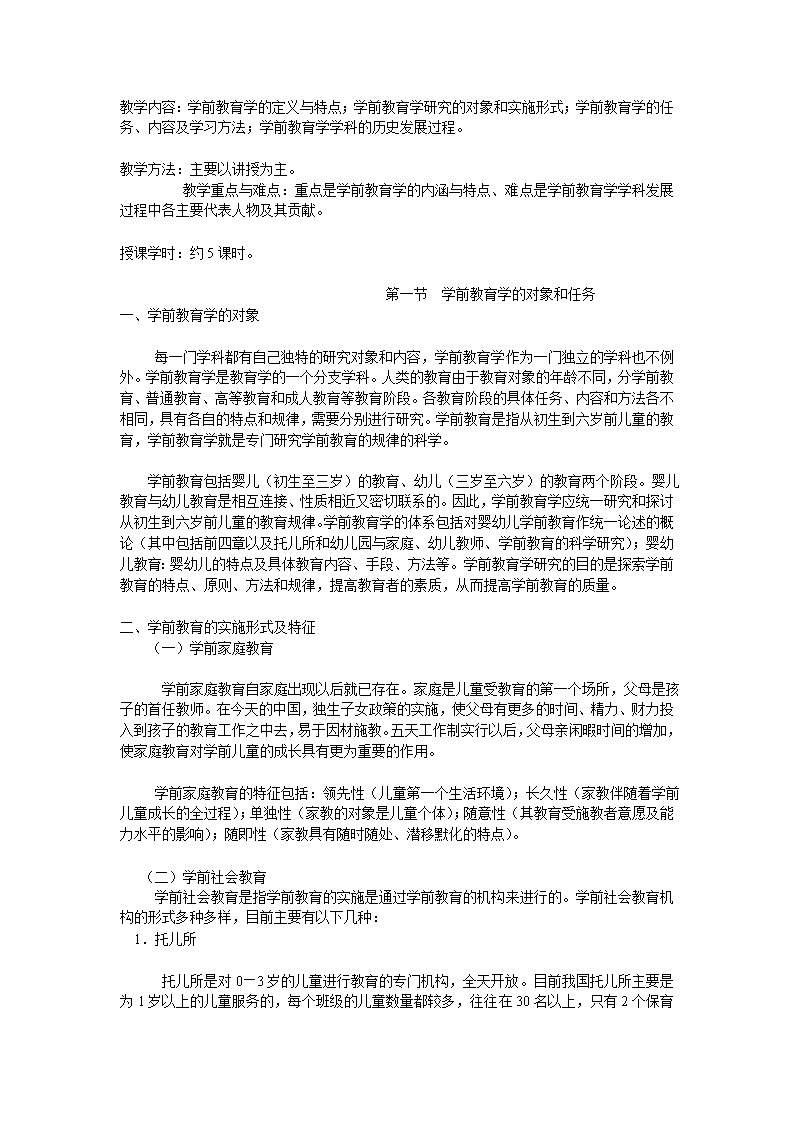 教学内容：学前教育学的定义与特点；学前教育学研究的对象和实施形式；学前教育学的任务、内容及学习方法；学前教育学学科的历史发展过程。

教学方法：主要以讲授为主。

教学重点与难点：重点是学前教育学的内涵与特点、难点是学前教育学学科发展过程中各主要代表人物及其贡献。

授课学时：约5课时。

第一节　学前教育学的对象和任务

一、学前教育学的对象

每一门学科都有自己独特的研究对象和内容，学前教育学作为一门独立的学科也不例外。学前教育学是教育学的一个分支学科。人类的教育由于教育对象的年龄不同，分学前教育、普通教育、高等教育和成人教育等教育阶段。各教育阶段的具体任务、内容和方法各不相同，具有各自的特点和规律，需要分别进行研究。学前教育是指从初生到六岁前儿童的教育，学前教育学就是专门研究学前教育的规律的科学。

学前教育包括婴儿（初生至三岁）的教育、幼儿（三岁至六岁）的教育两个阶段。婴儿教育与幼儿教育是相互连接、性质相近又密切联系的。因此，学前教育学应统一研究和探讨从初生到六岁前儿童的教育规律。学前教育学的体系包括对婴幼儿学前教育作统一论述的概论（其中包括前四章以及托儿所和幼儿园与家庭、幼儿教师、学前教育的科学研究）；婴幼儿教育：婴幼儿的特点及具体教育内容、手段、方法等。学前教育学研究的目的是探索学前教育的特点、原则、方法和规律，提高教育者的素质，从而提高学前教育的质量。

二、学前教育的实施形式及特征

（一）学前家庭教育

学前家庭教育自家庭出现以后就已存在。家庭是儿童受教育的第一个场所，父母是孩子的首任教师。在今天的中国，独生子女政策的实施，使父母有更多的时间、精力、财力投入到孩子的教育工作之中去，易于因材施教。五天工作制实行以后，父母亲闲暇时间的增加，使家庭教育对学前儿童的成长具有更为重要的作用。

学前家庭教育的特征包括：领先性（儿童第一个生活环境）；长久性（家教伴随着学前儿童成长的全过程）；单独性（家教的对象是儿童个体）；随意性（其教育受施教者意愿及能力水平的影响）；随即性（家教具有随时随处、潜移默化的特点）。

（二）学前社会教育

学前社会教育是指学前教育的实施是通过学前教育的机构来进行的。学前社会教育机构的形式多种多样，目前主要有以下几种：

1．托儿所

托儿所是对0—3岁的儿童进行教育的专门机构，全天开放。目前我国托儿所主要是为1岁以上的儿童服务的，每个班级的儿童数量都较多，往往在30名以上，只有2个保育